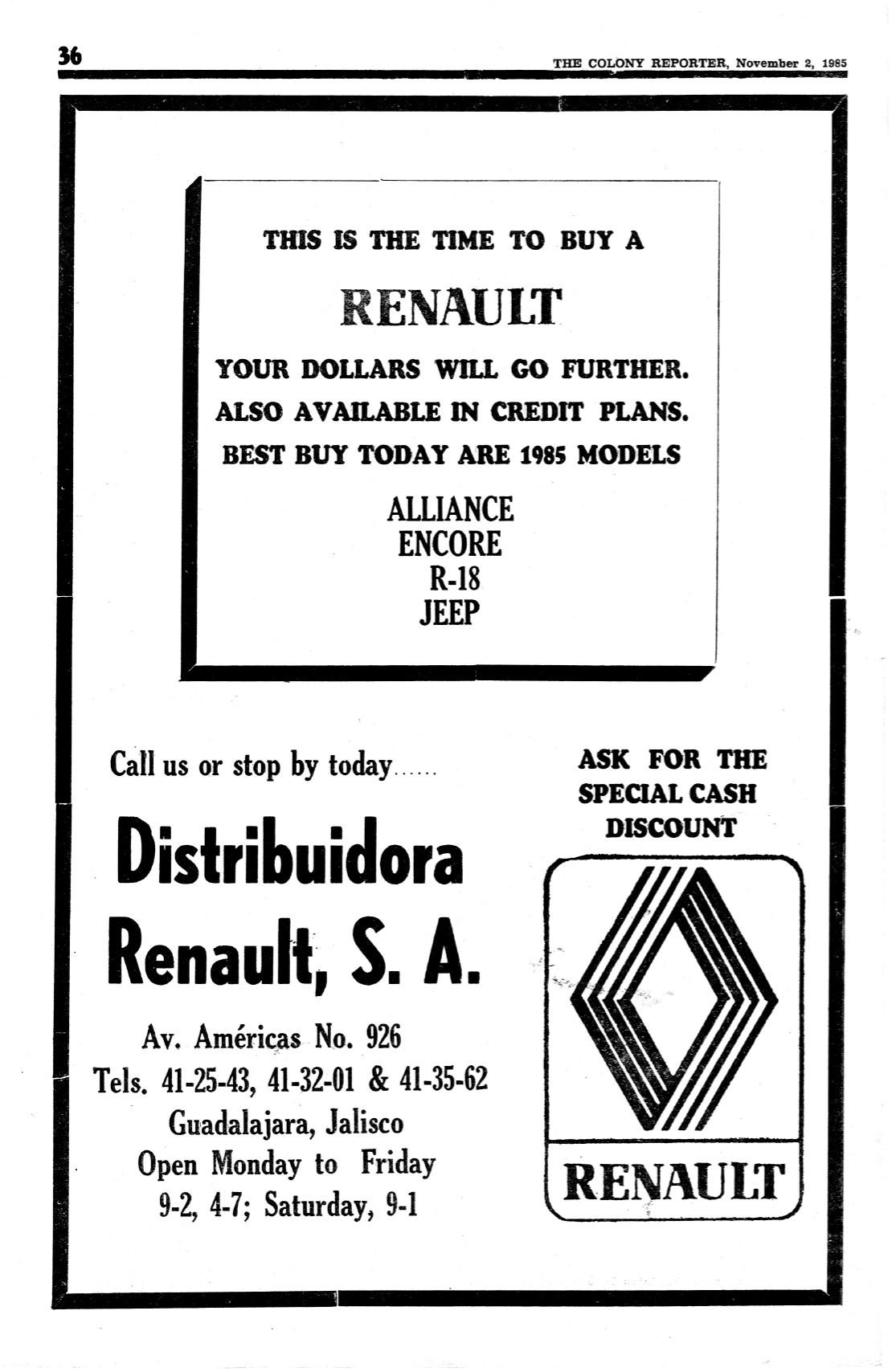 36

THE COLONY REPORTER, November 2, 1985

THIS IS THE TIME TO BUY A

RENAULT

YOUR DOLLARS WILL GO FURTHER.

ALSO AVAILABLE IN CREDIT PLANS.

BEST BUY TODAY ARE 1985 MODELS

ALLIANCE
ENCORE
R-18
JEEP

Call us or stop by today......

Distribuidora Renault, S. A.

Av. Américas No. 926
Tels. 41-25-43, 41-32-01 & 41-35-62
Guadalajara, Jalisco
Open Monday to Friday
9-2, 4-7; Saturday, 9-1

ASK FOR THE SPECIAL CASH DISCOUNT

RENAULT